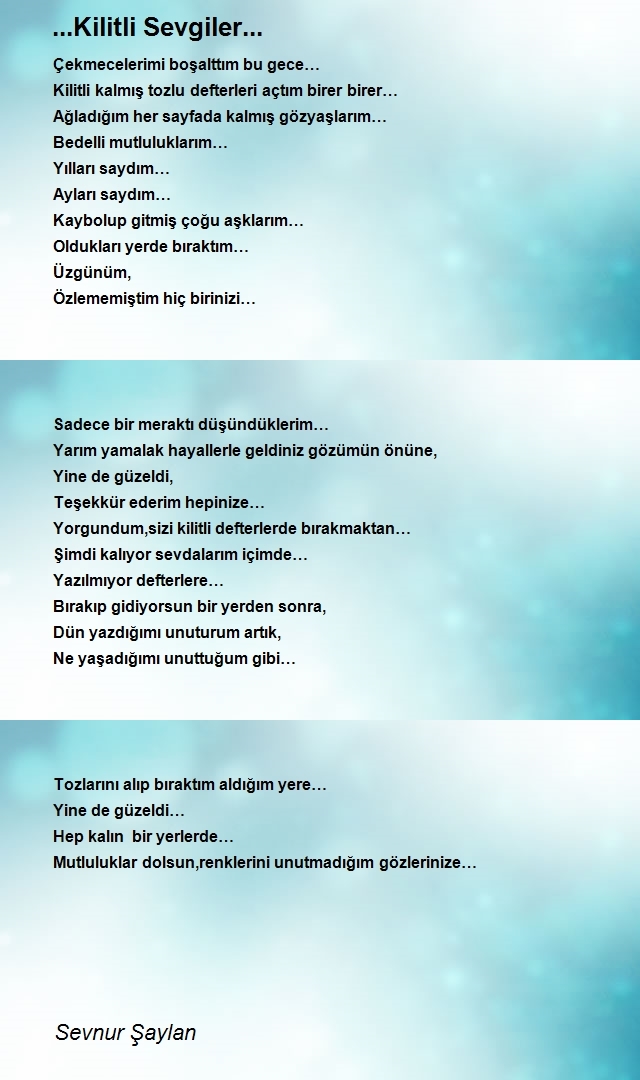 ...Kilitli Sevgiler...

Çekmecelerimi boşalttım bu gece…
Kilitli kalmış tozlu defterleri açtım birer birer…
Ağladığım her sayfada kalmış gözyaşlarım…
Bedelli mutluluklarım…
Yılları saydım…
Ayları saydım…
Kaybolup gitmiş çoğu aşklarım…
Oldukları yerde bıraktım…
Üzgünüm,
Özlememiştim hiç birinizi…

Sadece bir meraktı düşündüklerim…
Yarım yamalak hayallerle geldiniz gözümün önüne,
Yine de güzeldi,
Teşekkür ederim hepinize…
Yorgundum,sizi kilitli defterlerde bırakmaktan…
Şimdi kalıyor sevdalarım içimde…
Yazılmıyor defterlere…
Bırakıp gidiyorsun bir yerden sonra,
Dün yazdığımı unuturum artık,
Ne yaşadığımı unuttuğum gibi…

Tozlarını alıp bıraktım aldığım yere…
Yine de güzeldi…
Hep kalın bir yerlerde…
Mutluluklar dolsun,renklerini unutmadığım gözlerinize…

Sevnur Şaylan